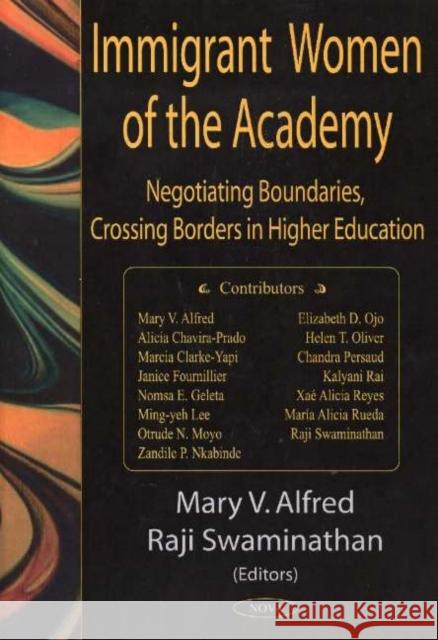 Immigrant Women of the Academy

Negotiating Boundaries, Crossing Borders in Higher Education

Contributors

Mary V. Alfred
Alicia Chavira-Prado
Marcia Clarke-Yapi
Janice Fournillier
Nomsa E. Geleta
Ming-yeh Lee
Otrude N. Moyo
Zandile P. Nkabinde

Elizabeth D. Ojo
Helen T. Oliver
Chandra Persaud
Kalyani Rai
Xaé Alicia Reyes
Maria Alicia Rueda
Raji Swaminathan

Mary V. Alfred
Raji Swaminathan
(Editors)

NOVA